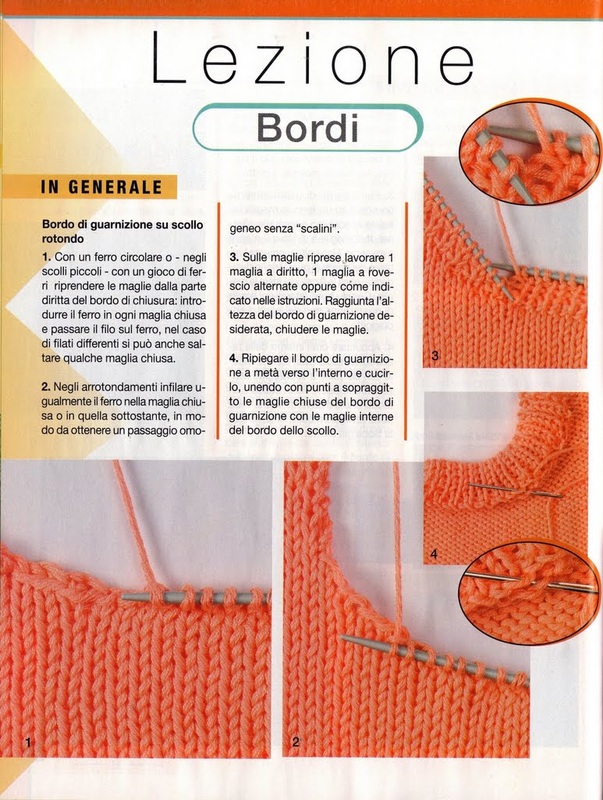 Lezione

Bordi

IN GENERALE

Bordo di guarnizione su scollo rotondo

1. Con un ferro circolare o - negli scolli piccoli - con un gioco di ferri riprendere le maglie dalla parte diritta del bordo di chiusura: introdurre il ferro in ogni maglia chiusa e passare il filo sul ferro, nel caso di filati differenti si può anche saltare qualche maglia chiusa.

2. Negli arrotondamenti infilare ugualmente il ferro nella maglia chiusa o in quella sottostante, in modo da ottenere un passaggio omogeneo senza "scalini".

3. Sulle maglie riprese lavorare 1 maglia a diritto, 1 maglia a rovescio alternate oppure come indicato nelle istruzioni. Raggiunta l'altezza del bordo di guarnizione desiderata, chiudere le maglie.

4. Ripiegare il bordo di guarnizione a metà verso l'interno e cucirlo, unendo con punti a sopraggitto le maglie chiuse del bordo di guarnizione con le maglie interne del bordo dello scollo.

3

4

1

2